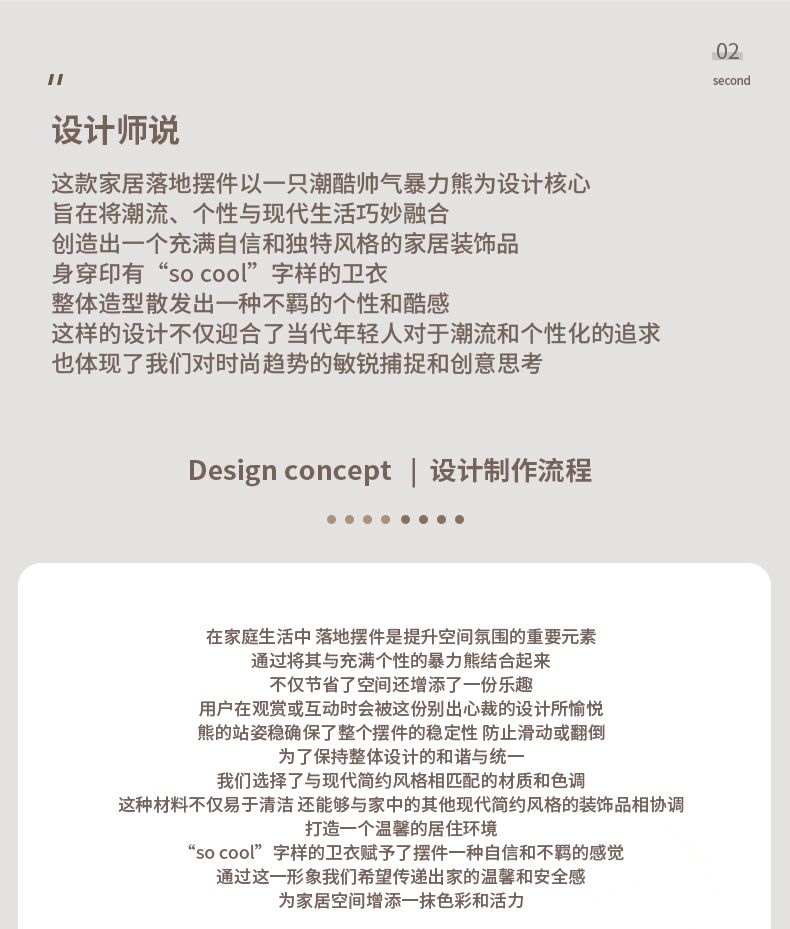 02
second

"

设计师说

这款家居落地摆件以一只潮酷帅气暴力熊为设计核心
旨在将潮流、个性与现代生活巧妙融合
创造出一个充满自信和独特风格的家居装饰品
身穿印有“so cool”字样的卫衣
整体造型散发出一种不羁的个性和酷感
这样的设计不仅迎合了当代年轻人对于潮流和个性化的追求
也体现了我们对时尚趋势的敏锐捕捉和创意思考

Design concept ｜设计制作流程

在家庭生活中 落地摆件是提升空间氛围的重要元素
通过将其与充满个性的暴力熊结合起来
不仅节省了空间还增添了一份乐趣
用户在观赏或互动时会被这份别出心裁的设计所愉悦
熊的站姿稳确保了整个摆件的稳定性 防止滑动或翻倒
为了保持整体设计的和谐与统一
我们选择了与现代简约风格相匹配的材质和色调
这种材料不仅易于清洁 还能够与家中的其他现代简约风格的装饰品相协调
打造一个温馨的居住环境
“so cool”字样的卫衣赋予了摆件一种自信和不羁的感觉
通过这一形象我们希望传递出家的温馨和安全感
为家居空间增添一抹色彩和活力